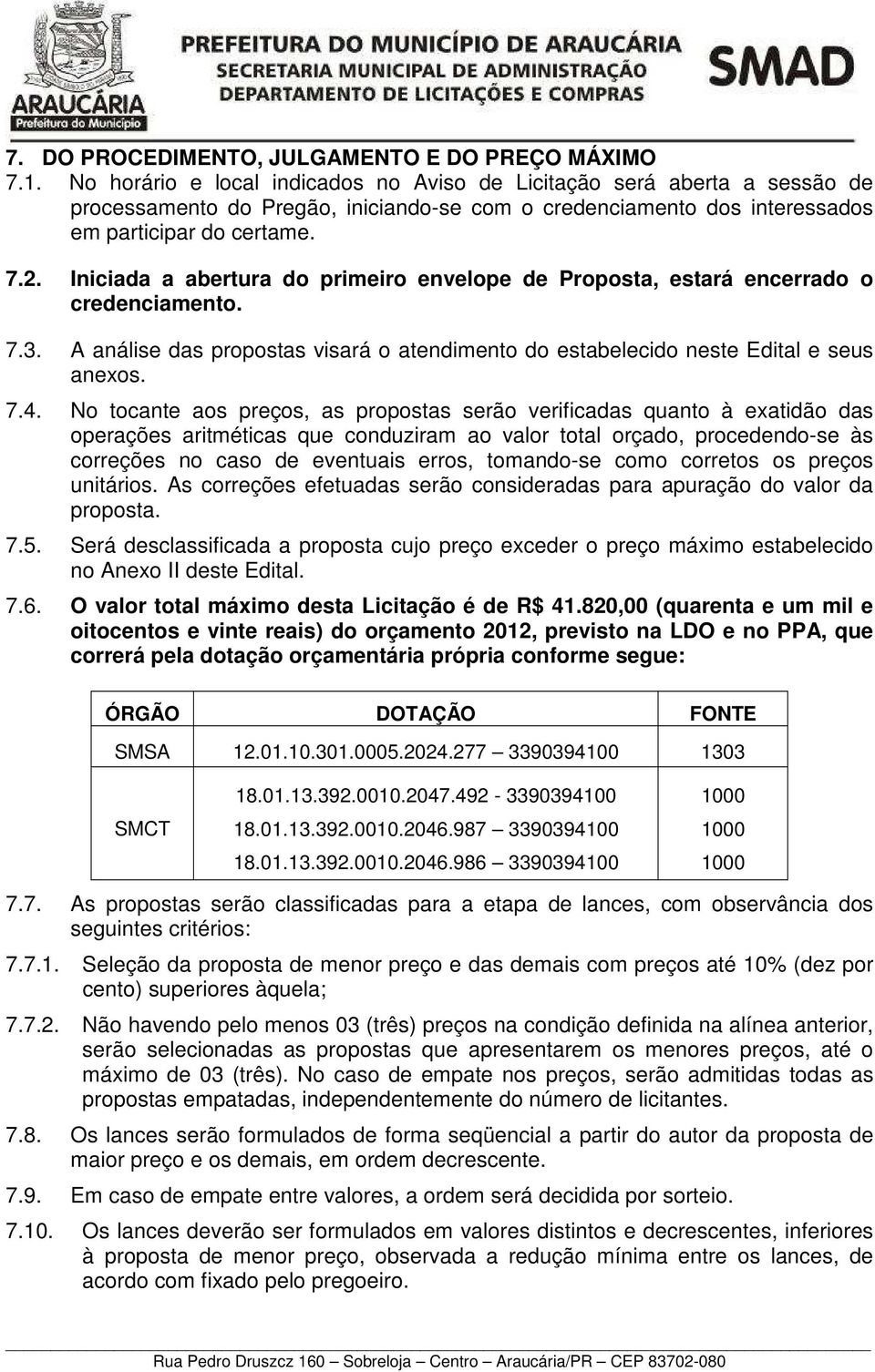 ARAUCÁRIA
Prefeitura do Município

PREFEITURA DO MUNICÍPIO DE ARAUCÁRIA
SECRETARIA MUNICIPAL DE ADMINISTRAÇÃO
DEPARTAMENTO DE LICITAÇÕES E COMPRAS

SMAD

7. DO PROCEDIMENTO, JULGAMENTO E DO PREÇO MÁXIMO

7.1. No horário e local indicados no Aviso de Licitação será aberta a sessão de processamento do Pregão, iniciando-se com o credenciamento dos interessados em participar do certame.

7.2. Iniciada a abertura do primeiro envelope de Proposta, estará encerrado o credenciamento.

7.3. A análise das propostas visará o atendimento do estabelecido neste Edital e seus anexos.

7.4. No tocante aos preços, as propostas serão verificadas quanto à exatidão das operações aritméticas que conduziram ao valor total orçado, procedendo-se às correções no caso de eventuais erros, tomando-se como corretos os preços unitários. As correções efetuadas serão consideradas para apuração do valor da proposta.

7.5. Será desclassificada a proposta cujo preço exceder o preço máximo estabelecido no Anexo II deste Edital.

7.6. O valor total máximo desta Licitação é de R$ 41.820,00 (quarenta e um mil e oitocentos e vinte reais) do orçamento 2012, previsto na LDO e no PPA, que correrá pela dotação orçamentária própria conforme segue:

| ÓRGÃO | DOTAÇÃO | FONTE |
|---|---|---|
| SMSA | 12.01.10.301.0005.2024.277 – 3390394100 | 1303 |
| SMCT | 18.01.13.392.0010.2047.492 - 3390394100 | 1000 |
| | 18.01.13.392.0010.2046.987 – 3390394100 | 1000 |
| | 18.01.13.392.0010.2046.986 – 3390394100 | 1000 |

7.7. As propostas serão classificadas para a etapa de lances, com observância dos seguintes critérios:

7.7.1. Seleção da proposta de menor preço e das demais com preços até 10% (dez por cento) superiores àquela;

7.7.2. Não havendo pelo menos 03 (três) preços na condição definida na alínea anterior, serão selecionadas as propostas que apresentarem os menores preços, até o máximo de 03 (três). No caso de empate nos preços, serão admitidas todas as propostas empatadas, independentemente do número de licitantes.

7.8. Os lances serão formulados de forma seqüencial a partir do autor da proposta de maior preço e os demais, em ordem decrescente.

7.9. Em caso de empate entre valores, a ordem será decidida por sorteio.

7.10. Os lances deverão ser formulados em valores distintos e decrescentes, inferiores à proposta de menor preço, observada a redução mínima entre os lances, de acordo com fixado pelo pregoeiro.

Rua Pedro Druszcz 160 – Sobreloja – Centro – Araucária/PR – CEP 83702-080